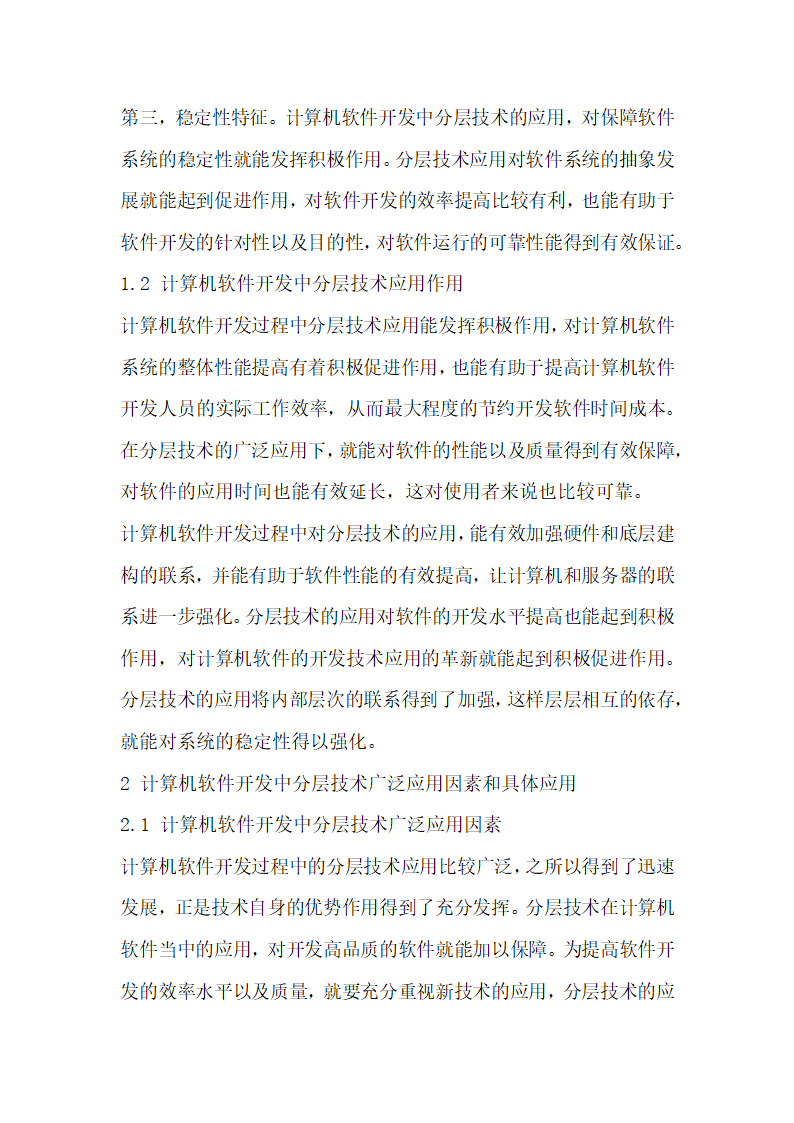 第三，稳定性特征。计算机软件开发中分层技术的应用，对保障软件系统的稳定性就能发挥积极作用。分层技术应用对软件系统的抽象发展就能起到促进作用，对软件开发的效率提高比较有利，也能有助于软件开发的针对性以及目的性，对软件运行的可靠性能得到有效保证。

1.2 计算机软件开发中分层技术应用作用

计算机软件开发过程中分层技术应用能发挥积极作用，对计算机软件系统的整体性能提高有着积极促进作用，也能有助于提高计算机软件开发人员的实际工作效率，从而最大程度的节约开发软件时间成本。在分层技术的广泛应用下，就能对软件的性能以及质量得到有效保障，对软件的应用时间也能有效延长，这对使用者来说也比较可靠。

计算机软件开发过程中对分层技术的应用，能有效加强硬件和底层建构的联系，并能有助于软件性能的有效提高，让计算机和服务器的联系进一步强化。分层技术的应用对软件的开发水平提高也能起到积极作用，对计算机软件的开发技术应用的革新就能起到积极促进作用。分层技术的应用将内部层次的联系得到了加强，这样层层相互的依存，就能对系统的稳定性得以强化。

2 计算机软件开发中分层技术广泛应用因素和具体应用

2.1 计算机软件开发中分层技术广泛应用因素

计算机软件开发过程中的分层技术应用比较广泛，之所以得到了迅速发展，正是技术自身的优势作用得到了充分发挥。分层技术在计算机软件当中的应用，对开发高品质的软件就能加以保障。为提高软件开发的效率水平以及质量，就要充分重视新技术的应用，分层技术的应